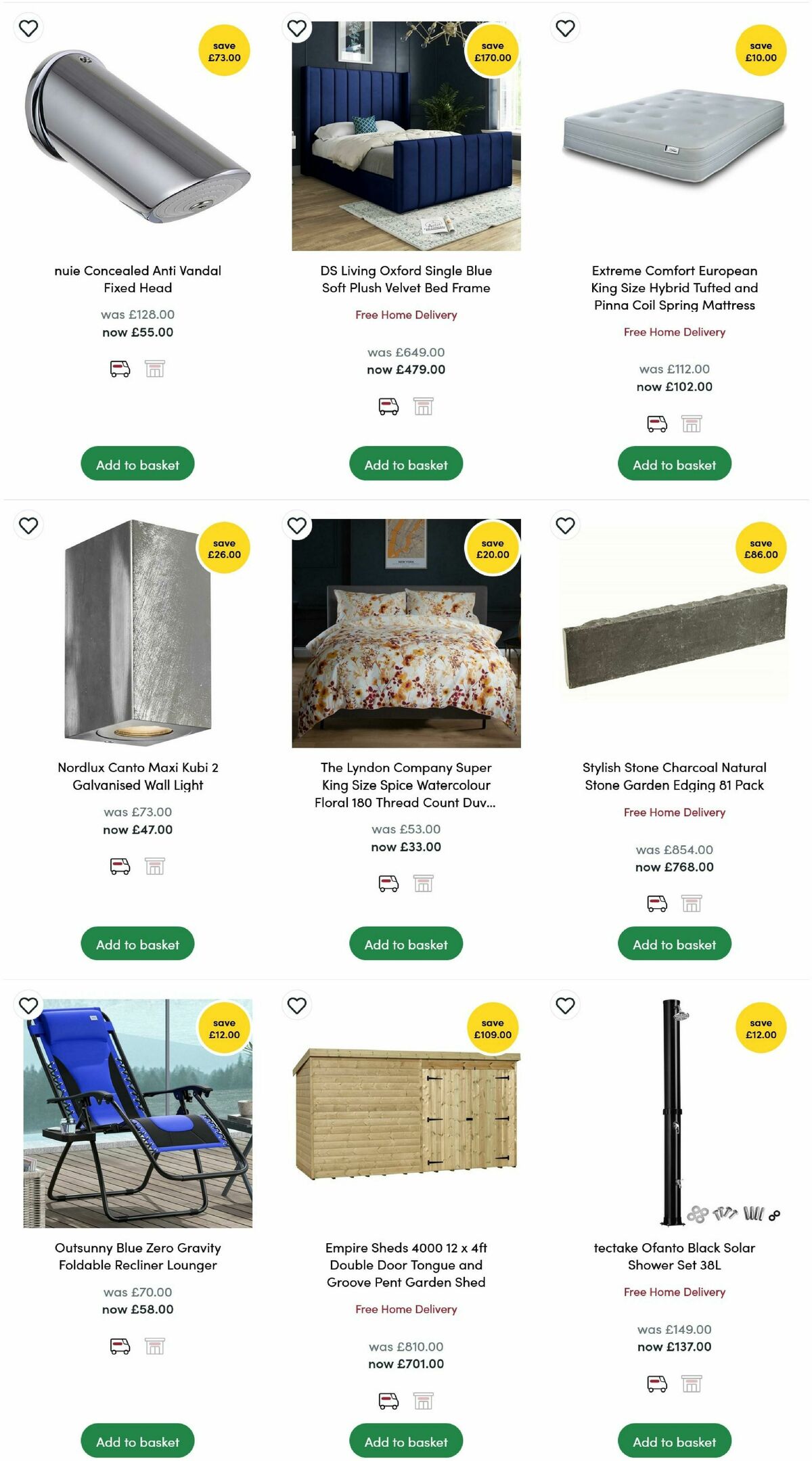 save £73.00

nuie Concealed Anti Vandal Fixed Head

was £128.00
now £55.00

Add to basket

save £170.00

DS Living Oxford Single Blue Soft Plush Velvet Bed Frame

Free Home Delivery

was £649.00
now £479.00

Add to basket

save £10.00

Extreme Comfort European King Size Hybrid Tufted and Pinna Coil Spring Mattress

Free Home Delivery

was £112.00
now £102.00

Add to basket

save £26.00

Nordlux Canto Maxi Kubi 2 Galvanised Wall Light

was £73.00
now £47.00

Add to basket

save £20.00

The Lyndon Company Super King Size Spice Watercolour Floral 180 Thread Count Duv...

was £53.00
now £33.00

Add to basket

save £86.00

Stylish Stone Charcoal Natural Stone Garden Edging 81 Pack

Free Home Delivery

was £854.00
now £768.00

Add to basket

save £12.00

Outsunny Blue Zero Gravity Foldable Recliner Lounger

was £70.00
now £58.00

Add to basket

save £109.00

Empire Sheds 4000 12 x 4ft Double Door Tongue and Groove Pent Garden Shed

Free Home Delivery

was £810.00
now £701.00

Add to basket

save £12.00

tectake Ofanto Black Solar Shower Set 38L

Free Home Delivery

was £149.00
now £137.00

Add to basket